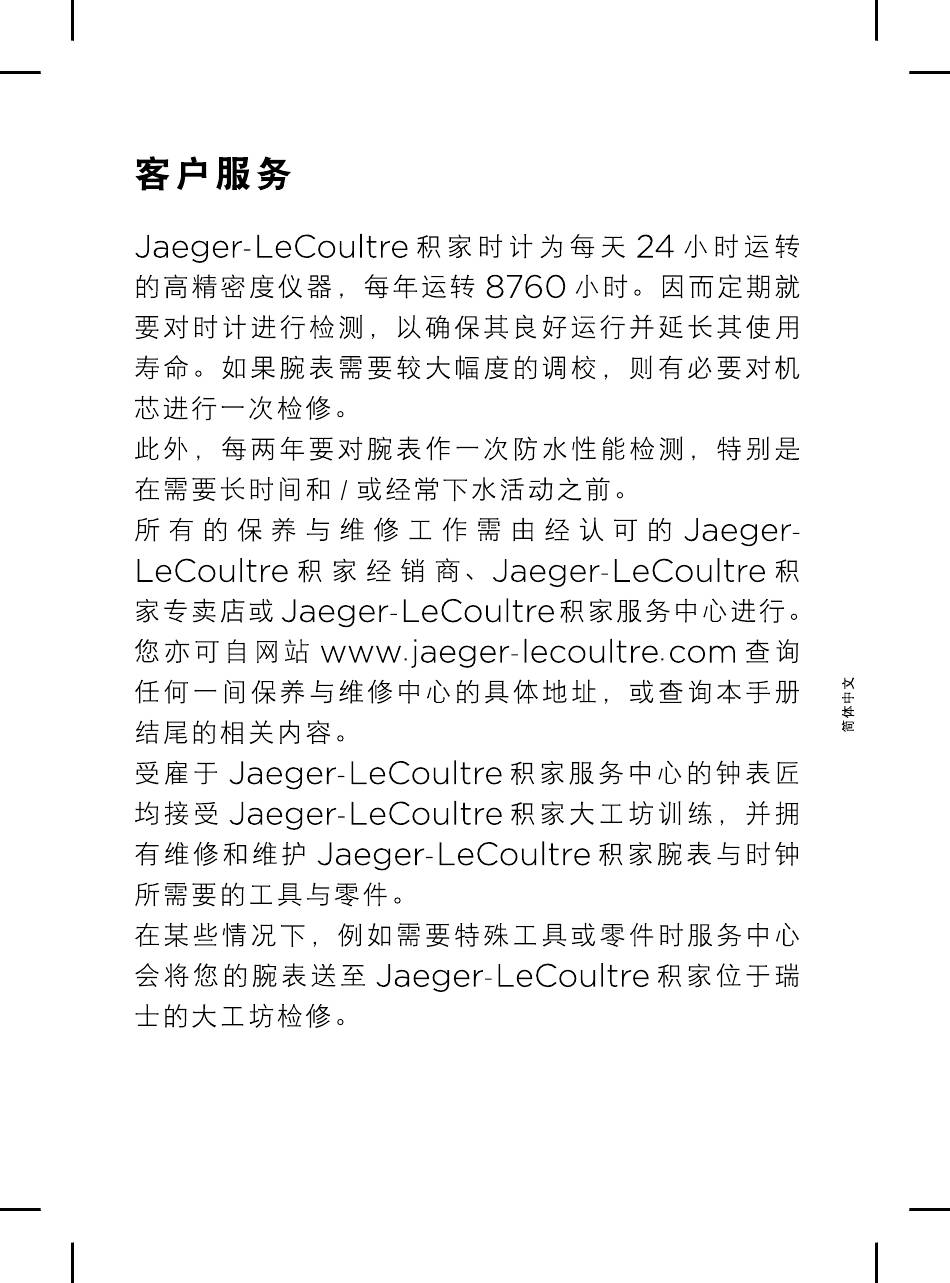 客户服务

Jaeger-LeCoultre 积家时计为每天 24 小时运转的高精密度仪器，每年运转 8760 小时。因而定期就要对时计进行检测，以确保其良好运行并延长其使用寿命。如果腕表需要较大幅度的调校，则有必要对机芯进行一次检修。

此外，每两年要对腕表作一次防水性能检测，特别是在需要长时间和 / 或经常下水活动之前。

所有的保养与维修工作需由经认可的 Jaeger-LeCoultre 积家经销商、Jaeger-LeCoultre 积家专卖店或 Jaeger-LeCoultre 积家服务中心进行。您亦可自网站 www.jaeger-lecoultre.com 查询任何一间保养与维修中心的具体地址，或查询本手册结尾的相关内容。

受雇于 Jaeger-LeCoultre 积家服务中心的钟表匠均接受 Jaeger-LeCoultre 积家大工坊训练，并拥有维修和维护 Jaeger-LeCoultre 积家腕表与时钟所需要的工具与零件。

在某些情况下，例如需要特殊工具或零件时服务中心会将您的腕表送至 Jaeger-LeCoultre 积家位于瑞士的大工坊检修。

简体中文